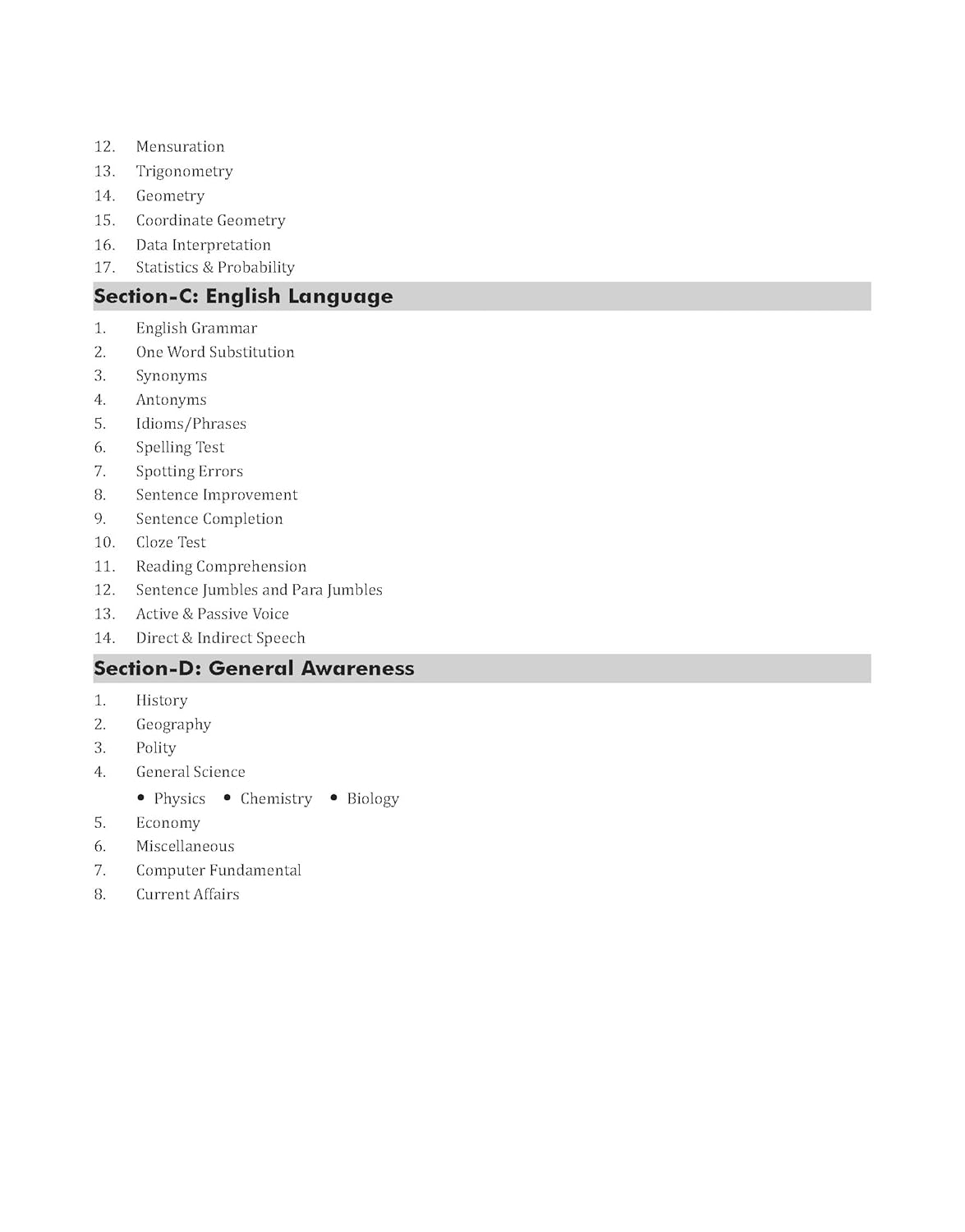 12. Mensuration
13. Trigonometry
14. Geometry
15. Coordinate Geometry
16. Data Interpretation
17. Statistics & Probability

Section-C: English Language

1. English Grammar
2. One Word Substitution
3. Synonyms
4. Antonyms
5. Idioms/Phrases
6. Spelling Test
7. Spotting Errors
8. Sentence Improvement
9. Sentence Completion
10. Cloze Test
11. Reading Comprehension
12. Sentence Jumbles and Para Jumbles
13. Active & Passive Voice
14. Direct & Indirect Speech

Section-D: General Awareness

1. History
2. Geography
3. Polity
4. General Science
• Physics • Chemistry • Biology
5. Economy
6. Miscellaneous
7. Computer Fundamental
8. Current Affairs